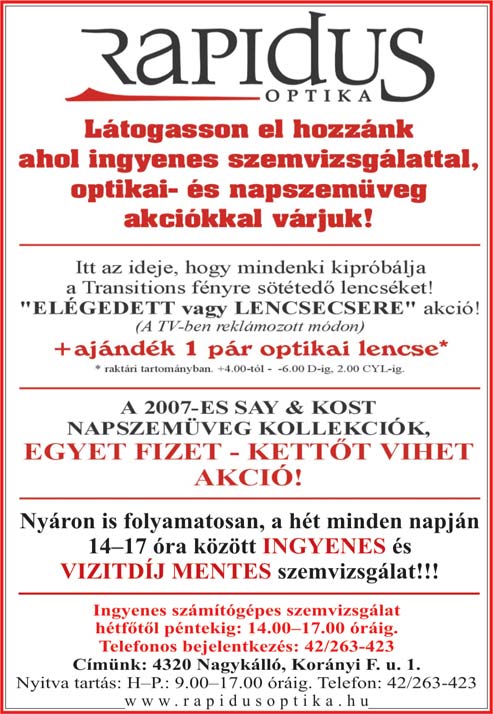 RAPIDUS
OPTIKA

Látogasson el hozzánk ahol ingyenes szemvizsgálattal, optikai- és napszemüveg akciókkal várjuk!

Itt az ideje, hogy mindenki kipróbálja a Transitions fényre sötétedő lencséket!
"ELÉGEDETT vagy LENCSECSERE" akció!
(A TV-ben reklámozott módon)
+ajándék 1 pár optikai lencse*
* raktári tartományban. +4.00-tól - -6.00 D-ig, 2.00 CYL-ig.

A 2007-ES SAY & KOST NAPSZEMÜVEG KOLLEKCIÓK,
EGYET FIZET - KETTŐT VIHET AKCIÓ!

Nyáron is folyamatosan, a hét minden napján 14–17 óra között INGYENES és VIZITDÍJ MENTES szemvizsgálat!!!

Ingyenes számítógépes szemvizsgálat
hétfőtől péntekig: 14.00–17.00 óráig.
Telefonos bejelentkezés: 42/263-423
Címünk: 4320 Nagykálló, Korányi F. u. 1.
Nyitva tartás: H–P.: 9.00–17.00 óráig. Telefon: 42/263-423
www.rapidusoptika.hu